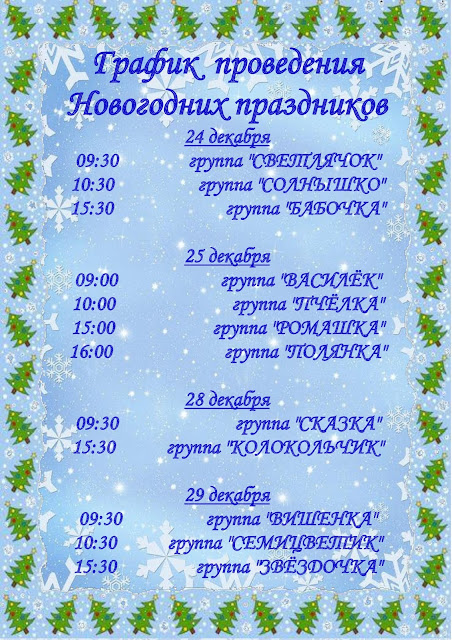 График проведения Новогодних праздников

24 декабря
09:30 группа "СВЕТЛЯЧОК"
10:30 группа "СОЛНЫШКО"
15:30 группа "БАБОЧКА"

25 декабря
09:00 группа "ВАСИЛЁК"
10:00 группа "ПЧЁЛКА"
15:00 группа "РОМАШКА"
16:00 группа "ПОЛЯНКА"

28 декабря
09:30 группа "СКАЗКА"
15:30 группа "КОЛОКОЛЬЧИК"

29 декабря
09:30 группа "ВИШЕНКА"
10:30 группа "СЕМИЦВЕТИК"
15:30 группа "ЗВЁЗДОЧКА"